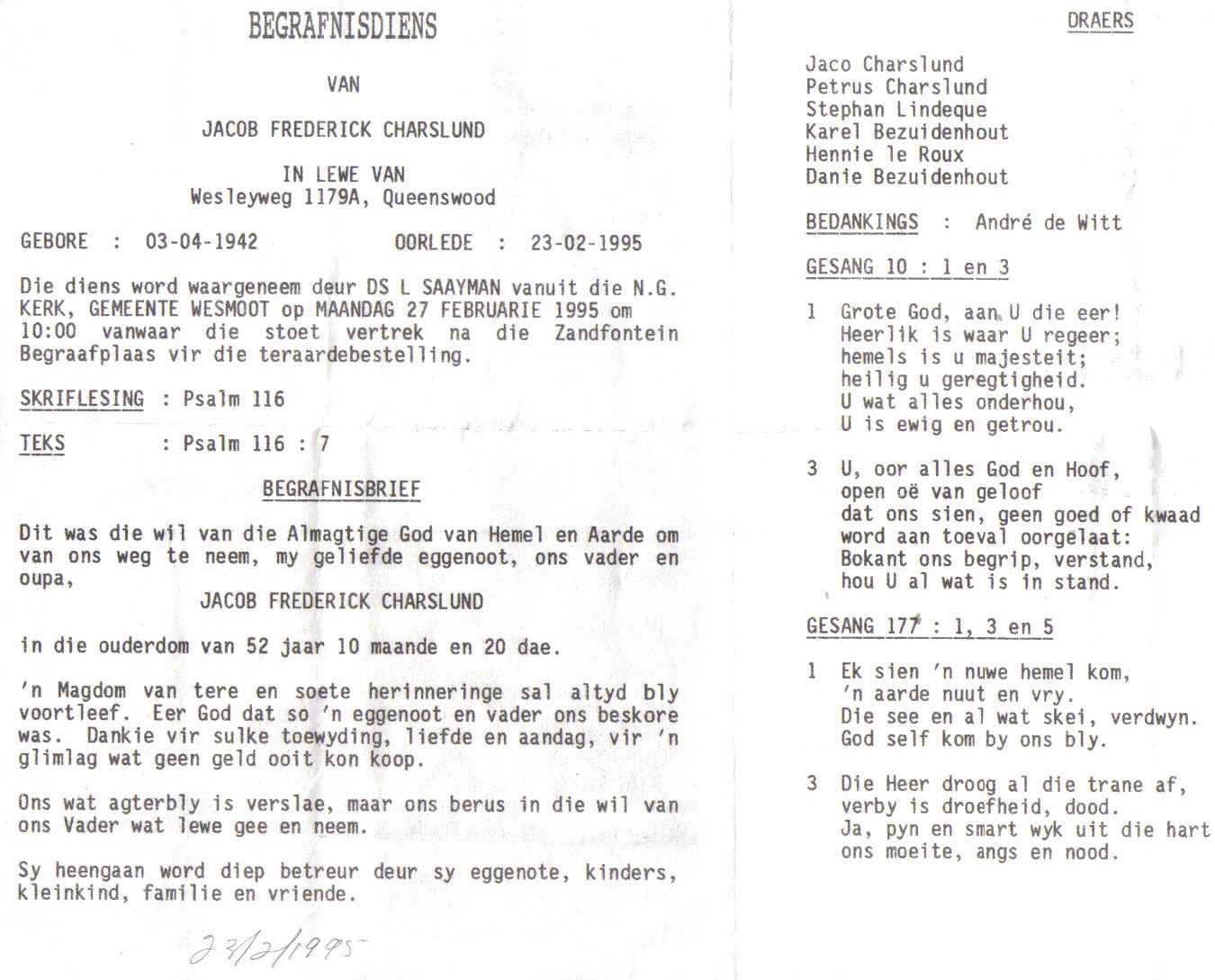 BEGRAFNISDIENS

VAN

JACOB FREDERICK CHARSLUND

IN LEWE VAN
Wesleyweg 1179A, Queenswood

GEBORE : 03-04-1942 OORLEDE : 23-02-1995

Die diens word waargeneem deur DS L SAAYMAN vanuit die N.G. KERK, GEMEENTE WESMOOT op MAANDAG 27 FEBRUARIE 1995 om 10:00 vanwaar die stoet vertrek na die Zandfontein Begraafplaas vir die teraardebestelling.

SKRIFLESING : Psalm 116

TEKS : Psalm 116 : 7

BEGRAFNISBRIEF

Dit was die wil van die Almagtige God van Hemel en Aarde om van ons weg te neem, my geliefde eggenoot, ons vader en oupa,

JACOB FREDERICK CHARSLUND

in die ouderdom van 52 jaar 10 maande en 20 dae.

'n Magdom van tere en soete herinneringe sal altyd bly voortleef. Eer God dat so 'n eggenoot en vader ons beskore was. Dankie vir sulke toewyding, liefde en aandag, vir 'n glimlag wat geen geld ooit kon koop.

Ons wat agterbly is verslae, maar ons berus in die wil van ons Vader wat lewe gee en neem.

Sy heengaan word diep betreur deur sy eggenote, kinders, kleinkind, familie en vriende.

23/2/1995

DRAERS

Jaco Charslund
Petrus Charslund
Stephan Lindeque
Karel Bezuidenhout
Hennie le Roux
Danie Bezuidenhout

BEDANKINGS : André de Witt

GESANG 10 : 1 en 3

1 Grote God, aan U die eer!
Heerlik is waar U regeer;
hemels is u majesteit;
heilig u geregtigheid.
U wat alles onderhou,
U is ewig en getrou.

3 U, oor alles God en Hoof,
open oë van geloof
dat ons sien, geen goed of kwaad
word aan toeval oorgelaat:
Bokant ons begrip, verstand,
hou U al wat is in stand.

GESANG 177 : 1, 3 en 5

1 Ek sien 'n nuwe hemel kom,
'n aarde nuut en vry.
Die see en al wat skei, verdwyn.
God self kom by ons bly.

3 Die Heer droog al die trane af,
verby is droefheid, dood.
Ja, pyn en smart wyk uit die hart
ons moeite, angs en nood.